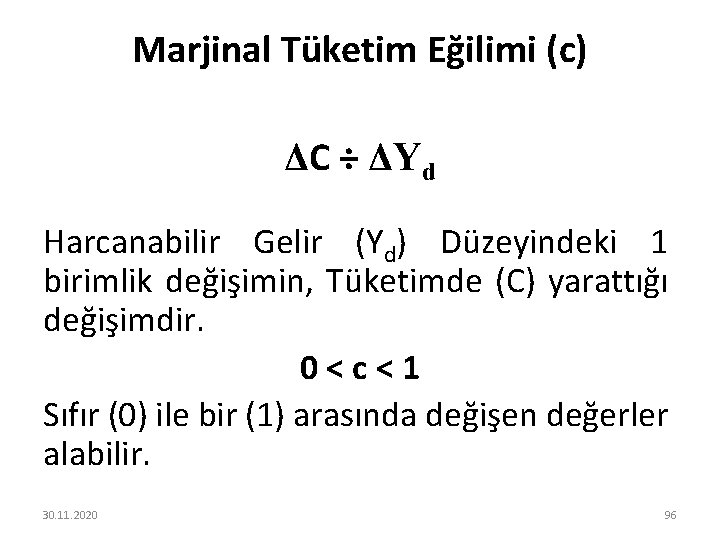 Marjinal Tüketim Eğilimi (c)

$\Delta C \div \Delta Y_d$

Harcanabilir Gelir ($Y_d$) Düzeyindeki 1 birimlik değişimin, Tüketimde (C) yarattığı değişimdir.

$0 < c < 1$

Sıfır (0) ile bir (1) arasında değişen değerler alabilir.

30.11.2020

96